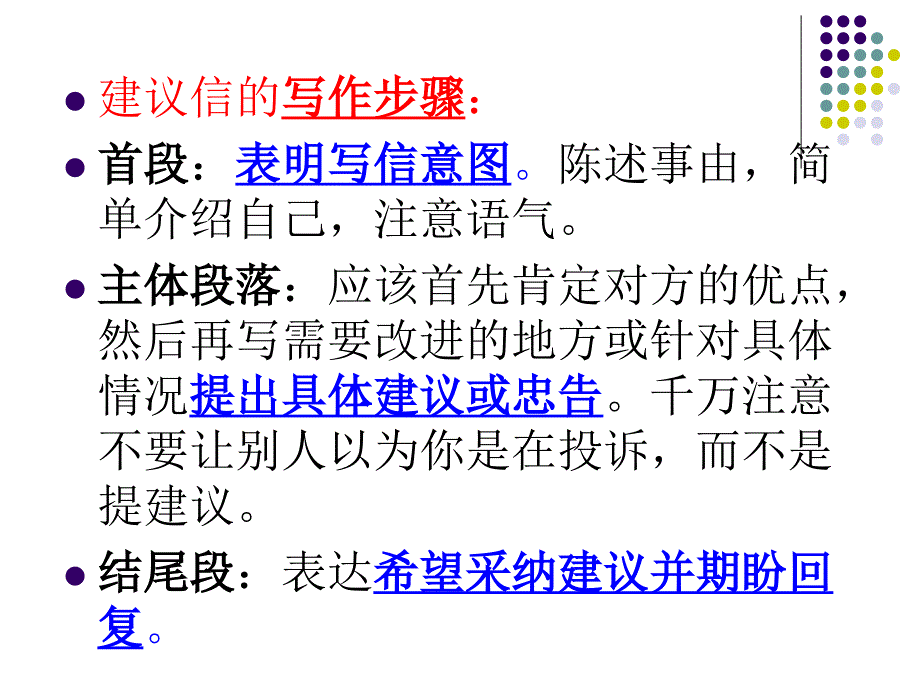 建议信的写作步骤：

首段：表明写信意图。陈述事由，简单介绍自己，注意语气。

主体段落：应该首先肯定对方的优点，然后再写需要改进的地方或针对具体情况提出具体建议或忠告。千万注意不要让别人以为你是在投诉，而不是提建议。

结尾段：表达希望采纳建议并期盼回复。